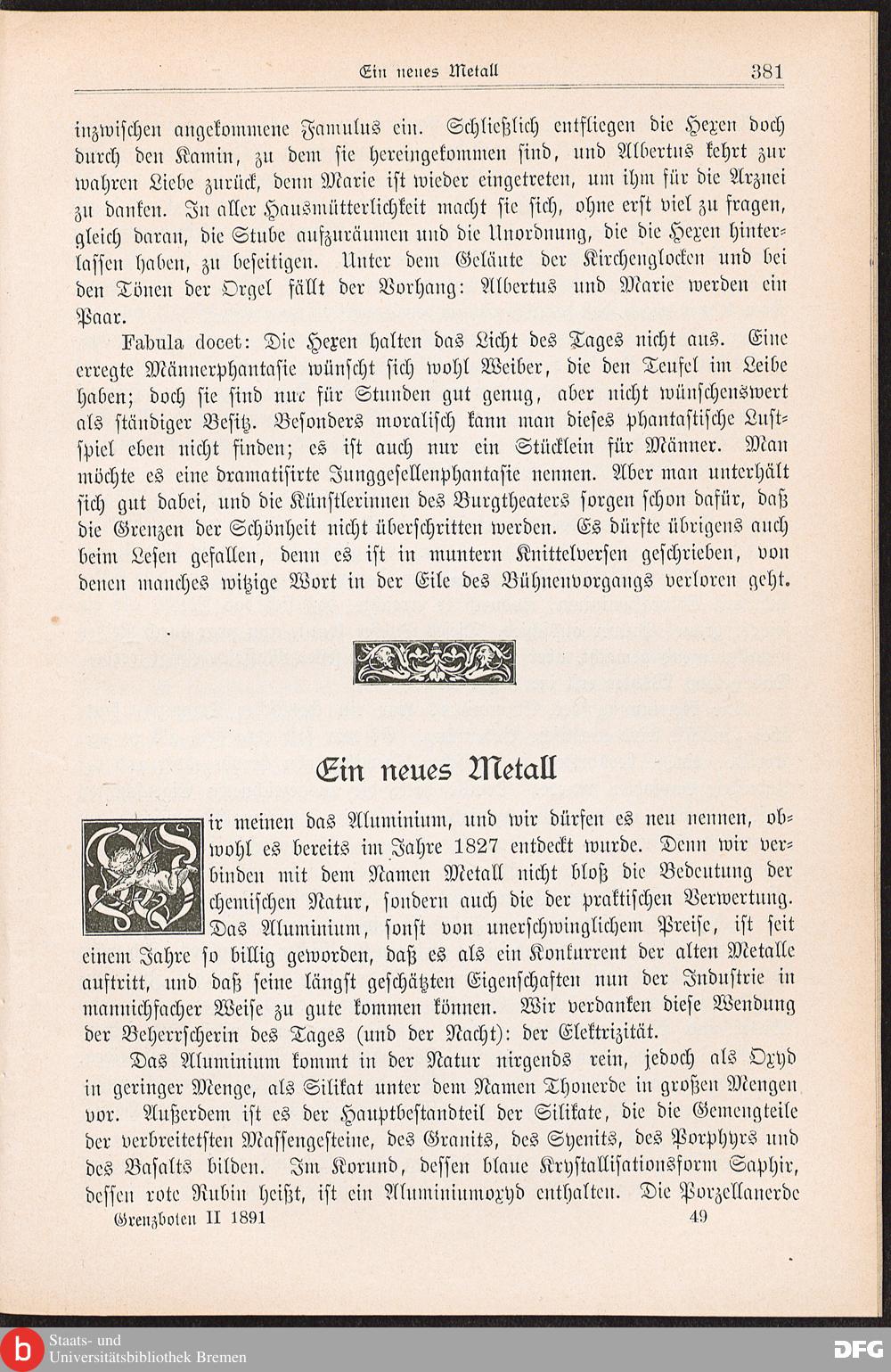 Ein neues Metall 381

inzwischen angekommene Famulus ein. Schließlich entfliegen die Hexen doch durch den Kamin, zu dem sie hereingekommen sind, und Albertus kehrt zur wahren Liebe zurück, denn Marie ist wieder eingetreten, um ihm für die Arznei zu danken. In aller Hausmütterlichkeit macht sie sich, ohne erst viel zu fragen, gleich daran, die Stube aufzuräumen und die Unordnung, die die Hexen hinterlassen haben, zu beseitigen. Unter dem Geläute der Kirchenglocken und bei den Tönen der Orgel fällt der Vorhang: Albertus und Marie werden ein Paar.

Fabula docet: Die Hexen halten das Licht des Tages nicht aus. Eine erregte Männerphantasie wünscht sich wohl Weiber, die den Teufel im Leibe haben; doch sie sind nur für Stunden gut genug, aber nicht wünschenswert als ständiger Besitz. Besonders moralisch kann man dieses phantastische Lustspiel eben nicht finden; es ist auch nur ein Stücklein für Männer. Man möchte es eine dramatisirte Junggesellenphantasie nennen. Aber man unterhält sich gut dabei, und die Künstlerinnen des Burgtheaters sorgen schon dafür, daß die Grenzen der Schönheit nicht überschritten werden. Es dürfte übrigens auch beim Lesen gefallen, denn es ist in muntern Knittelversen geschrieben, von denen manches witzige Wort in der Eile des Bühnenvorgangs verloren geht.

Ein neues Metall

Wir meinen das Aluminium, und wir dürfen es neu nennen, obwohl es bereits im Jahre 1827 entdeckt wurde. Denn wir verbinden mit dem Namen Metall nicht bloß die Bedeutung der chemischen Natur, sondern auch die der praktischen Verwertung. Das Aluminium, sonst von unerschwinglichem Preise, ist seit einem Jahre so billig geworden, daß es als ein Konkurrent der alten Metalle auftritt, und daß seine längst geschätzten Eigenschaften nun der Industrie in mannichfacher Weise zu gute kommen können. Wir verdanken diese Wendung der Beherrscherin des Tages (und der Nacht): der Elektrizität.

Das Aluminium kommt in der Natur nirgends rein, jedoch als Oxyd in geringer Menge, als Silikat unter dem Namen Thonerde in großen Mengen vor. Außerdem ist es der Hauptbestandteil der Silikate, die die Gemengteile der verbreitetsten Massengesteine, des Granits, des Syenits, des Porphyrs und des Basalts bilden. Im Korund, dessen blaue Krystallisationsform Saphir, dessen rote Rubin heißt, ist ein Aluminiumoxyd enthalten. Die Porzellanerde

Grenzboten II 1891 49

Staats- und Universitätsbibliothek Bremen
DFG